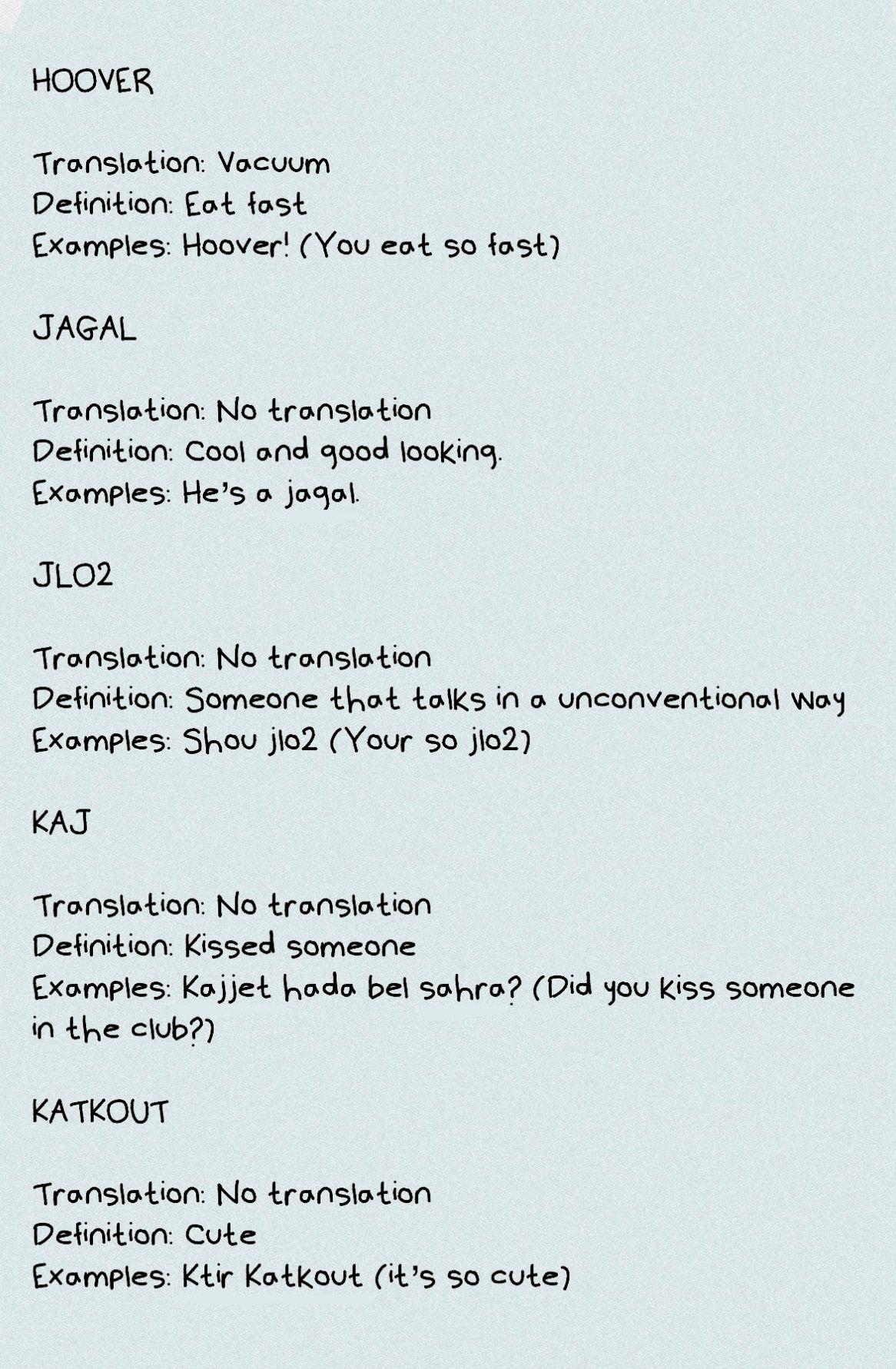 HOOVER

Translation: Vacuum
Definition: Eat fast
Examples: Hoover! (You eat so fast)

JAGAL

Translation: No translation
Definition: Cool and good looking.
Examples: He's a jagal.

JLO2

Translation: No translation
Definition: Someone that talks in a unconventional way
Examples: Shou jlo2 (Your so jlo2)

KAJ

Translation: No translation
Definition: Kissed someone
Examples: Kajjet hada bel sahra? (Did you kiss someone in the club?)

KATKOUT

Translation: No translation
Definition: Cute
Examples: Ktir Katkout (it's so cute)